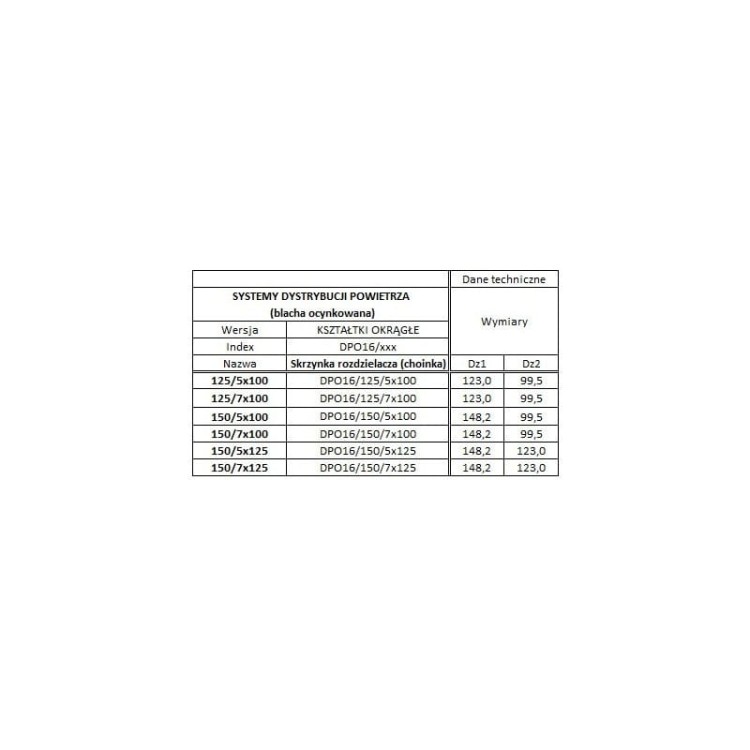 | | | Dane techniczne | |
|---|---|---|---|
| SYSTEMY DYSTRYBUCJI POWIETRZA (blacha ocynkowana) | | Wymiary | |
| Wersja | KSZTAŁTKI OKRĄGŁE | | |
| Index | DPO16/xxx | | |
| Nazwa | Skrzynka rozdzielacza (choinka) | Dz1 | Dz2 |
| 125/5x100 | DPO16/125/5x100 | 123,0 | 99,5 |
| 125/7x100 | DPO16/125/7x100 | 123,0 | 99,5 |
| 150/5x100 | DPO16/150/5x100 | 148,2 | 99,5 |
| 150/7x100 | DPO16/150/7x100 | 148,2 | 99,5 |
| 150/5x125 | DPO16/150/5x125 | 148,2 | 123,0 |
| 150/7x125 | DPO16/150/7x125 | 148,2 | 123,0 |